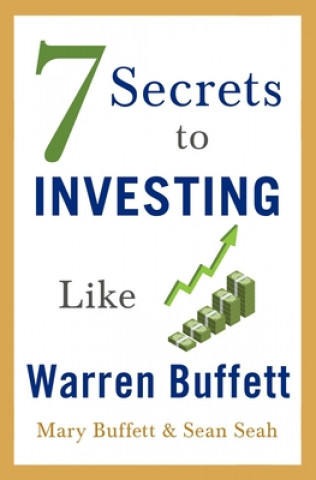 7 Secrets to INVESTING Like Warren Buffett

Mary Buffett & Sean Seah